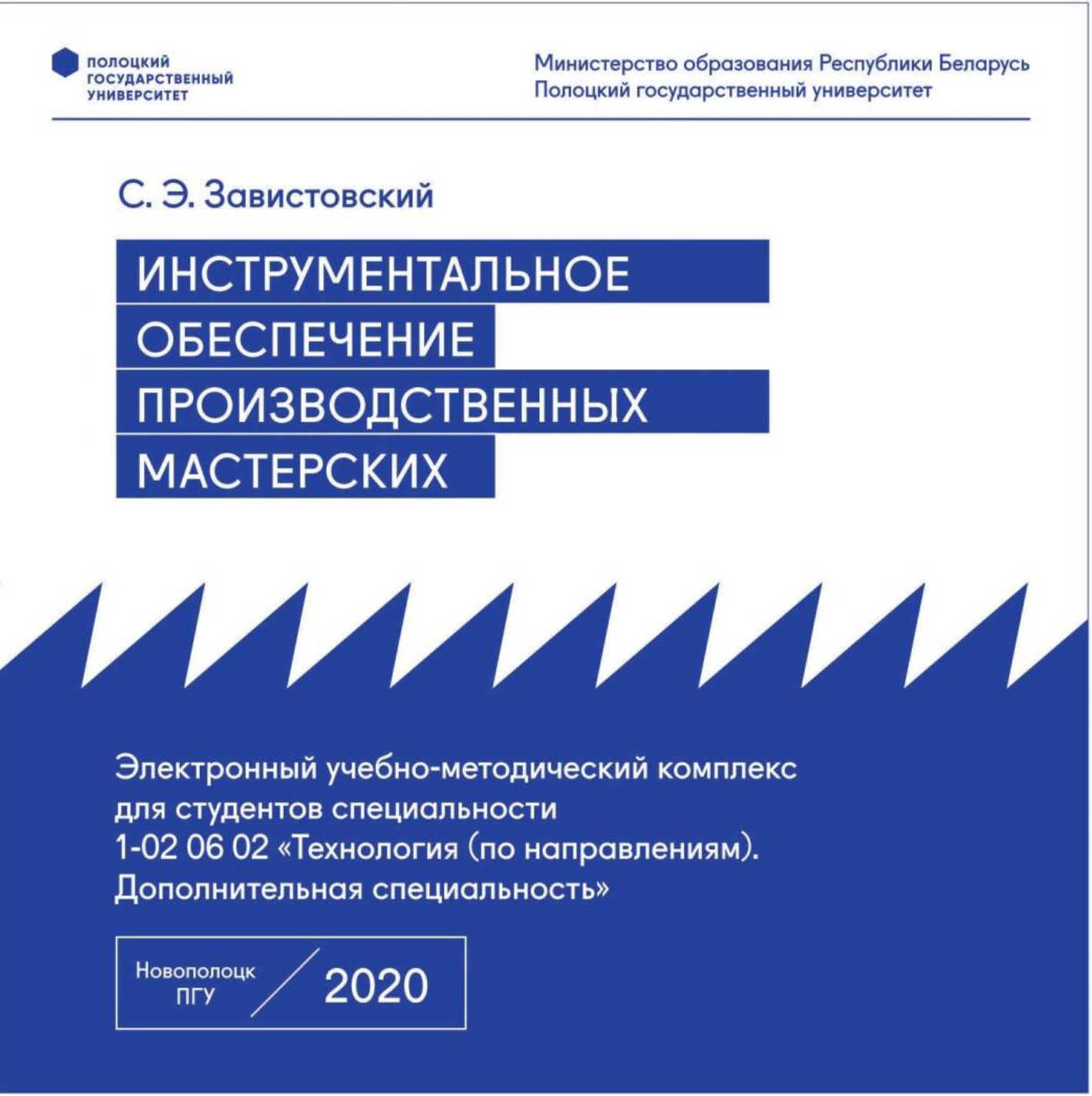 ПОЛОЦКИЙ ГОСУДАРСТВЕННЫЙ УНИВЕРСИТЕТ

Министерство образования Республики Беларусь
Полоцкий государственный университет

С. Э. Завистовский

ИНСТРУМЕНТАЛЬНОЕ ОБЕСПЕЧЕНИЕ ПРОИЗВОДСТВЕННЫХ МАСТЕРСКИХ

Электронный учебно-методический комплекс для студентов специальности 1-02 06 02 «Технология (по направлениям). Дополнительная специальность»

Новополоцк
ПГУ
2020